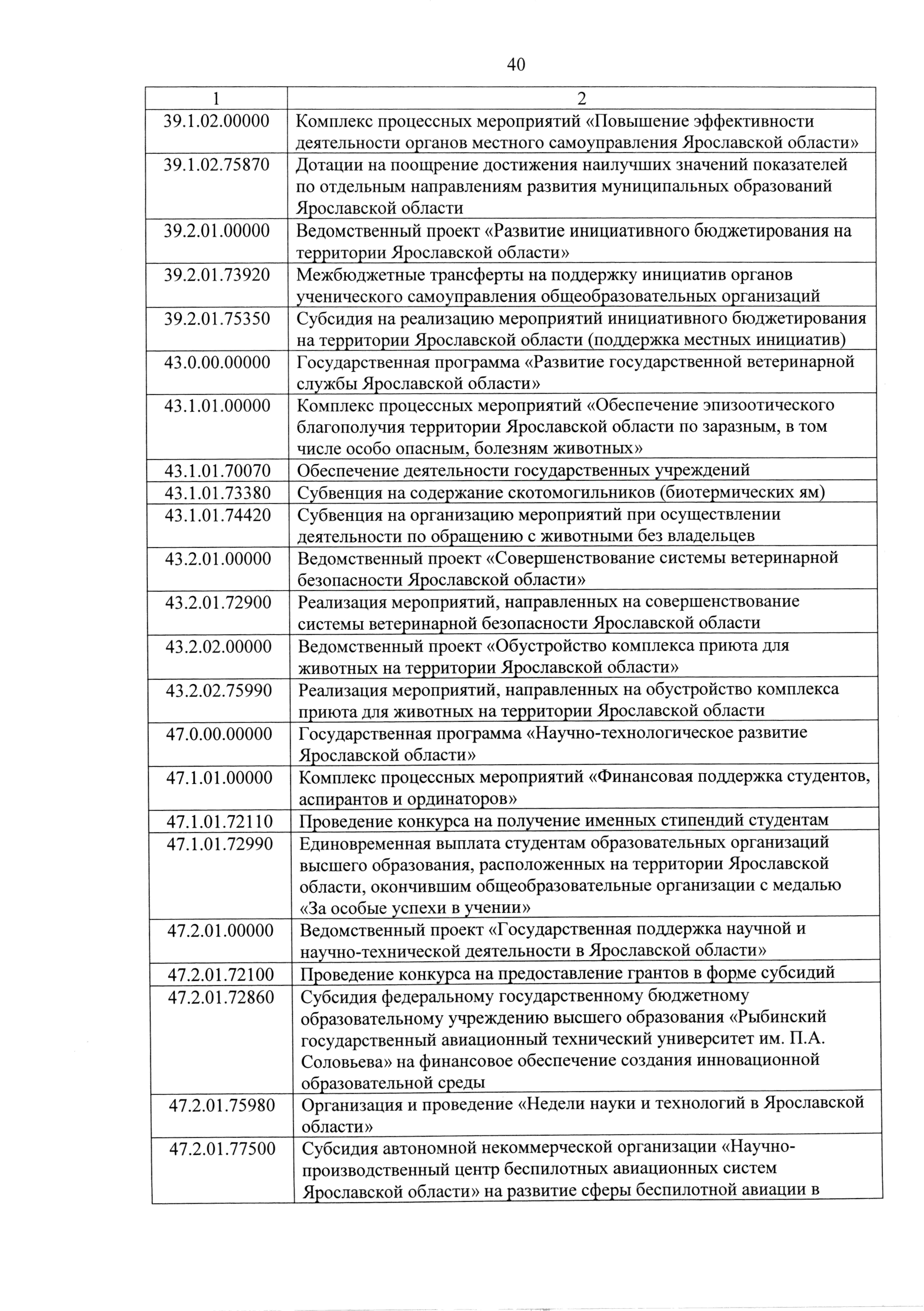 40

| 1 | 2 |
|---|---|
| 39.1.02.00000 | Комплекс процессных мероприятий «Повышение эффективности деятельности органов местного самоуправления Ярославской области» |
| 39.1.02.75870 | Дотации на поощрение достижения наилучших значений показателей по отдельным направлениям развития муниципальных образований Ярославской области |
| 39.2.01.00000 | Ведомственный проект «Развитие инициативного бюджетирования на территории Ярославской области» |
| 39.2.01.73920 | Межбюджетные трансферты на поддержку инициатив органов ученического самоуправления общеобразовательных организаций |
| 39.2.01.75350 | Субсидия на реализацию мероприятий инициативного бюджетирования на территории Ярославской области (поддержка местных инициатив) |
| 43.0.00.00000 | Государственная программа «Развитие государственной ветеринарной службы Ярославской области» |
| 43.1.01.00000 | Комплекс процессных мероприятий «Обеспечение эпизоотического благополучия территории Ярославской области по заразным, в том числе особо опасным, болезням животных» |
| 43.1.01.70070 | Обеспечение деятельности государственных учреждений |
| 43.1.01.73380 | Субвенция на содержание скотомогильников (биотермических ям) |
| 43.1.01.74420 | Субвенция на организацию мероприятий при осуществлении деятельности по обращению с животными без владельцев |
| 43.2.01.00000 | Ведомственный проект «Совершенствование системы ветеринарной безопасности Ярославской области» |
| 43.2.01.72900 | Реализация мероприятий, направленных на совершенствование системы ветеринарной безопасности Ярославской области |
| 43.2.02.00000 | Ведомственный проект «Обустройство комплекса приюта для животных на территории Ярославской области» |
| 43.2.02.75990 | Реализация мероприятий, направленных на обустройство комплекса приюта для животных на территории Ярославской области |
| 47.0.00.00000 | Государственная программа «Научно-технологическое развитие Ярославской области» |
| 47.1.01.00000 | Комплекс процессных мероприятий «Финансовая поддержка студентов, аспирантов и ординаторов» |
| 47.1.01.72110 | Проведение конкурса на получение именных стипендий студентам |
| 47.1.01.72990 | Единовременная выплата студентам образовательных организаций высшего образования, расположенных на территории Ярославской области, окончившим общеобразовательные организации с медалью «За особые успехи в учении» |
| 47.2.01.00000 | Ведомственный проект «Государственная поддержка научной и научно-технической деятельности в Ярославской области» |
| 47.2.01.72100 | Проведение конкурса на предоставление грантов в форме субсидий |
| 47.2.01.72860 | Субсидия федеральному государственному бюджетному образовательному учреждению высшего образования «Рыбинский государственный авиационный технический университет им. П.А. Соловьева» на финансовое обеспечение создания инновационной образовательной среды |
| 47.2.01.75980 | Организация и проведение «Недели науки и технологий в Ярославской области» |
| 47.2.01.77500 | Субсидия автономной некоммерческой организации «Научно-производственный центр беспилотных авиационных систем Ярославской области» на развитие сферы беспилотной авиации в |